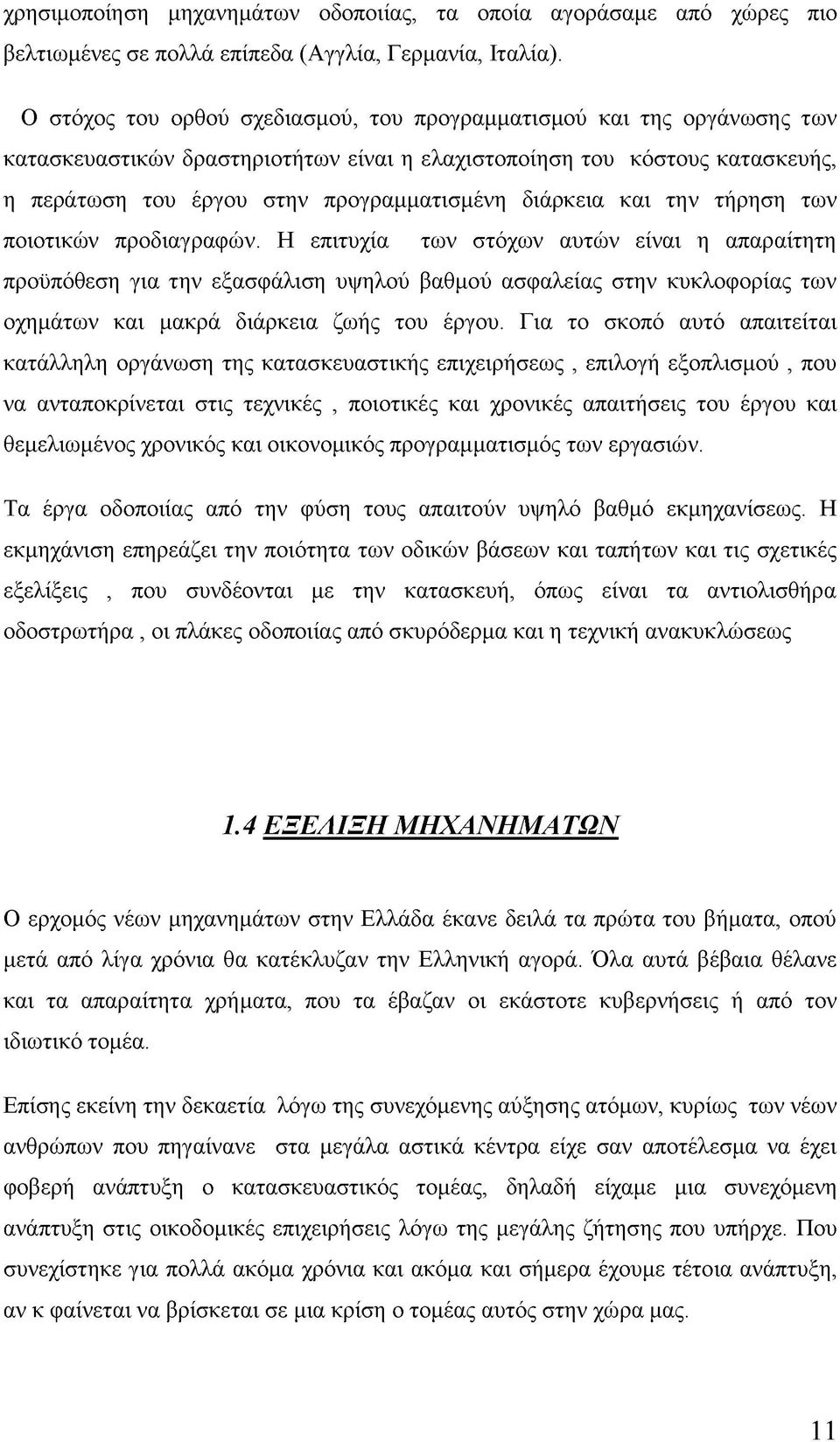 χρησιμοποίηση μηχανημάτων οδοποιίας, τα οποία αγοράσαμε από χώρες πιο βελτιωμένες σε πολλά επίπεδα (Αγγλία, Γερμανία, Ιταλία).

Ο στόχος του ορθού σχεδιασμού, του προγραμματισμού και της οργάνωσης των κατασκευαστικών δραστηριοτήτων είναι η ελαχιστοποίηση του κόστους κατασκευής, η περάτωση του έργου στην προγραμματισμένη διάρκεια και την τήρηση των ποιοτικών προδιαγραφών. Η επιτυχία των στόχων αυτών είναι η απαραίτητη προϋπόθεση για την εξασφάλιση υψηλού βαθμού ασφαλείας στην κυκλοφορίας των οχημάτων και μακρά διάρκεια ζωής του έργου. Για το σκοπό αυτό απαιτείται κατάλληλη οργάνωση της κατασκευαστικής επιχειρήσεως , επιλογή εξοπλισμού , που να ανταποκρίνεται στις τεχνικές , ποιοτικές και χρονικές απαιτήσεις του έργου και θεμελιωμένος χρονικός και οικονομικός προγραμματισμός των εργασιών.

Τα έργα οδοποιίας από την φύση τους απαιτούν υψηλό βαθμό εκμηχανίσεως. Η εκμηχάνιση επηρεάζει την ποιότητα των οδικών βάσεων και ταπήτων και τις σχετικές εξελίξεις , που συνδέονται με την κατασκευή, όπως είναι τα αντιολισθήρα οδοστρωτήρα , οι πλάκες οδοποιίας από σκυρόδερμα και η τεχνική ανακυκλώσεως

1.4 ΕΞΕΛΙΞΗ ΜΗΧΑΝΗΜΑΤΩΝ

Ο ερχομός νέων μηχανημάτων στην Ελλάδα έκανε δειλά τα πρώτα του βήματα, οπού μετά από λίγα χρόνια θα κατέκλυζαν την Ελληνική αγορά. Όλα αυτά βέβαια θέλανε και τα απαραίτητα χρήματα, που τα έβαζαν οι εκάστοτε κυβερνήσεις ή από τον ιδιωτικό τομέα.

Επίσης εκείνη την δεκαετία λόγω της συνεχόμενης αύξησης ατόμων, κυρίως των νέων ανθρώπων που πηγαίνανε στα μεγάλα αστικά κέντρα είχε σαν αποτέλεσμα να έχει φοβερή ανάπτυξη ο κατασκευαστικός τομέας, δηλαδή είχαμε μια συνεχόμενη ανάπτυξη στις οικοδομικές επιχειρήσεις λόγω της μεγάλης ζήτησης που υπήρχε. Που συνεχίστηκε για πολλά ακόμα χρόνια και ακόμα και σήμερα έχουμε τέτοια ανάπτυξη, αν κ φαίνεται να βρίσκεται σε μια κρίση ο τομέας αυτός στην χώρα μας.

11